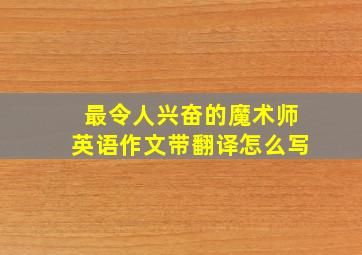 最令人兴奋的魔术师
英语作文带翻译怎么写